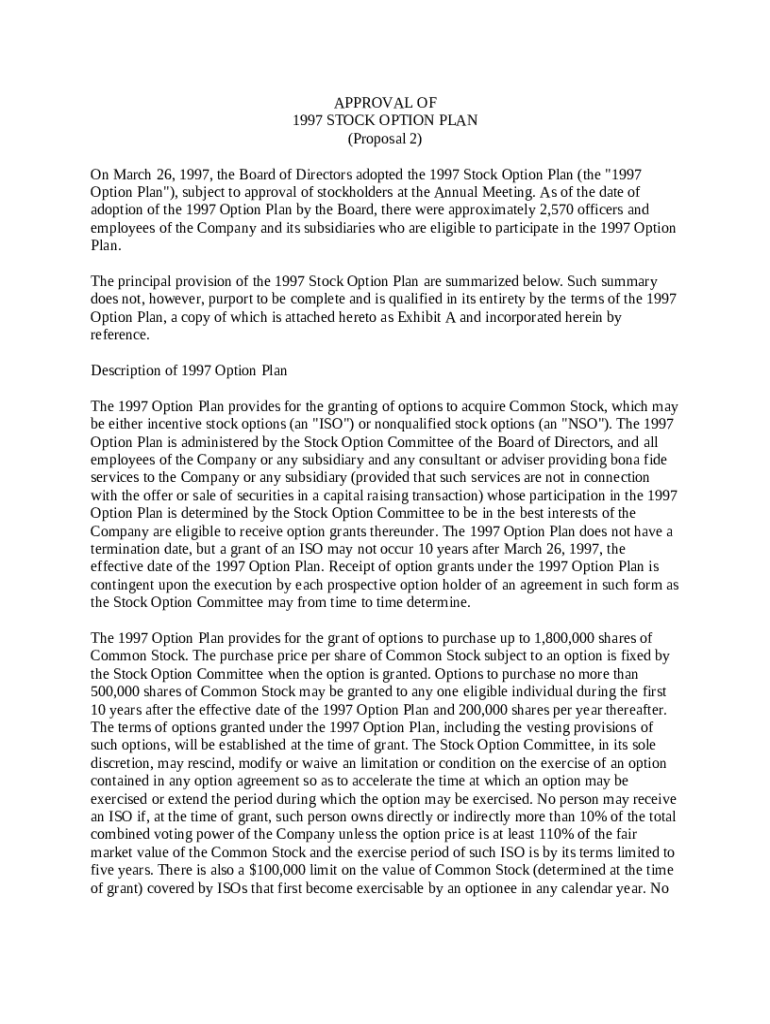 APPROVAL OF
1997 STOCK OPTION PLAN
(Proposal 2)

On March 26, 1997, the Board of Directors adopted the 1997 Stock Option Plan (the "1997 Option Plan"), subject to approval of stockholders at the Annual Meeting. As of the date of adoption of the 1997 Option Plan by the Board, there were approximately 2,570 officers and employees of the Company and its subsidiaries who are eligible to participate in the 1997 Option Plan.

The principal provision of the 1997 Stock Option Plan are summarized below. Such summary does not, however, purport to be complete and is qualified in its entirety by the terms of the 1997 Option Plan, a copy of which is attached hereto as Exhibit A and incorporated herein by reference.

Description of 1997 Option Plan

The 1997 Option Plan provides for the granting of options to acquire Common Stock, which may be either incentive stock options (an "ISO") or nonqualified stock options (an "NSO"). The 1997 Option Plan is administered by the Stock Option Committee of the Board of Directors, and all employees of the Company or any subsidiary and any consultant or adviser providing bona fide services to the Company or any subsidiary (provided that such services are not in connection with the offer or sale of securities in a capital raising transaction) whose participation in the 1997 Option Plan is determined by the Stock Option Committee to be in the best interests of the Company are eligible to receive option grants thereunder. The 1997 Option Plan does not have a termination date, but a grant of an ISO may not occur 10 years after March 26, 1997, the effective date of the 1997 Option Plan. Receipt of option grants under the 1997 Option Plan is contingent upon the execution by each prospective option holder of an agreement in such form as the Stock Option Committee may from time to time determine.

The 1997 Option Plan provides for the grant of options to purchase up to 1,800,000 shares of Common Stock. The purchase price per share of Common Stock subject to an option is fixed by the Stock Option Committee when the option is granted. Options to purchase no more than 500,000 shares of Common Stock may be granted to any one eligible individual during the first 10 years after the effective date of the 1997 Option Plan and 200,000 shares per year thereafter. The terms of options granted under the 1997 Option Plan, including the vesting provisions of such options, will be established at the time of grant. The Stock Option Committee, in its sole discretion, may rescind, modify or waive an limitation or condition on the exercise of an option contained in any option agreement so as to accelerate the time at which an option may be exercised or extend the period during which the option may be exercised. No person may receive an ISO if, at the time of grant, such person owns directly or indirectly more than 10% of the total combined voting power of the Company unless the option price is at least 110% of the fair market value of the Common Stock and the exercise period of such ISO is by its terms limited to five years. There is also a $100,000 limit on the value of Common Stock (determined at the time of grant) covered by ISOs that first become exercisable by an optionee in any calendar year. No